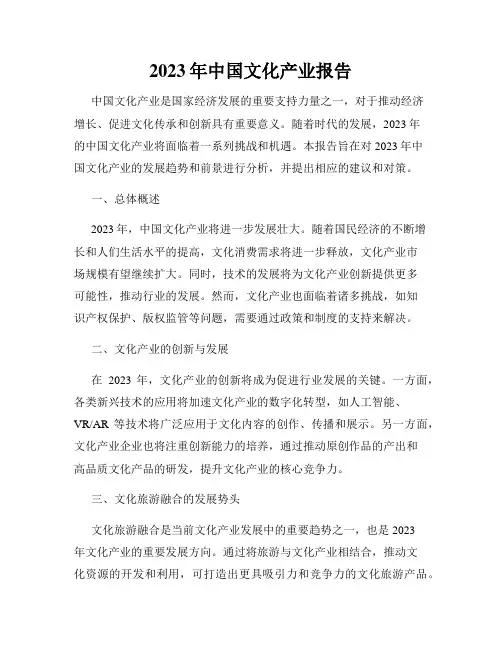 2023年中国文化产业报告

中国文化产业是国家经济发展的重要支持力量之一，对于推动经济增长、促进文化传承和创新具有重要意义。随着时代的发展，2023年的中国文化产业将面临着一系列挑战和机遇。本报告旨在对2023年中国文化产业的发展趋势和前景进行分析，并提出相应的建议和对策。

一、总体概述

2023年，中国文化产业将进一步发展壮大。随着国民经济的不断增长和人们生活水平的提高，文化消费需求将进一步释放，文化产业市场规模有望继续扩大。同时，技术的发展将为文化产业创新提供更多可能性，推动行业的发展。然而，文化产业也面临着诸多挑战，如知识产权保护、版权监管等问题，需要通过政策和制度的支持来解决。

二、文化产业的创新与发展

在 2023 年，文化产业的创新将成为促进行业发展的关键。一方面，各类新兴技术的应用将加速文化产业的数字化转型，如人工智能、VR/AR 等技术将广泛应用于文化内容的创作、传播和展示。另一方面，文化产业企业也将注重创新能力的培养，通过推动原创作品的产出和高品质文化产品的研发，提升文化产业的核心竞争力。

三、文化旅游融合的发展势头

文化旅游融合是当前文化产业发展中的重要趋势之一，也是2023年文化产业的重要发展方向。通过将旅游与文化产业相结合，推动文化资源的开发和利用，可打造出更具吸引力和竞争力的文化旅游产品。